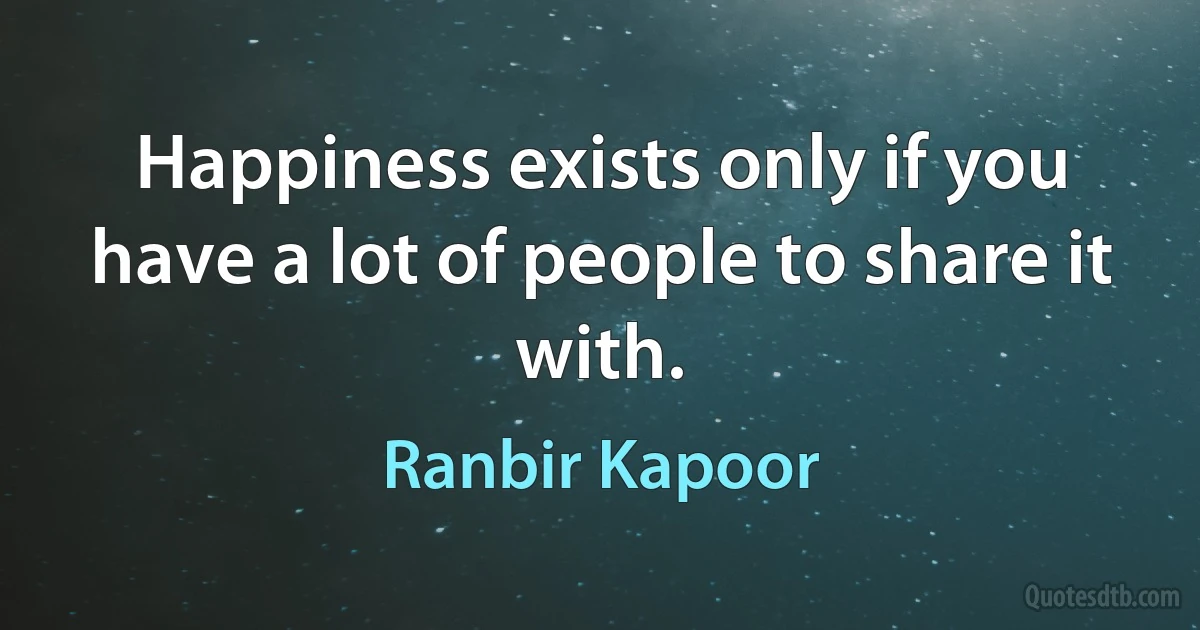 Happiness exists only if you have a lot of people to share it with.

Ranbir Kapoor

Quotesdtb.com